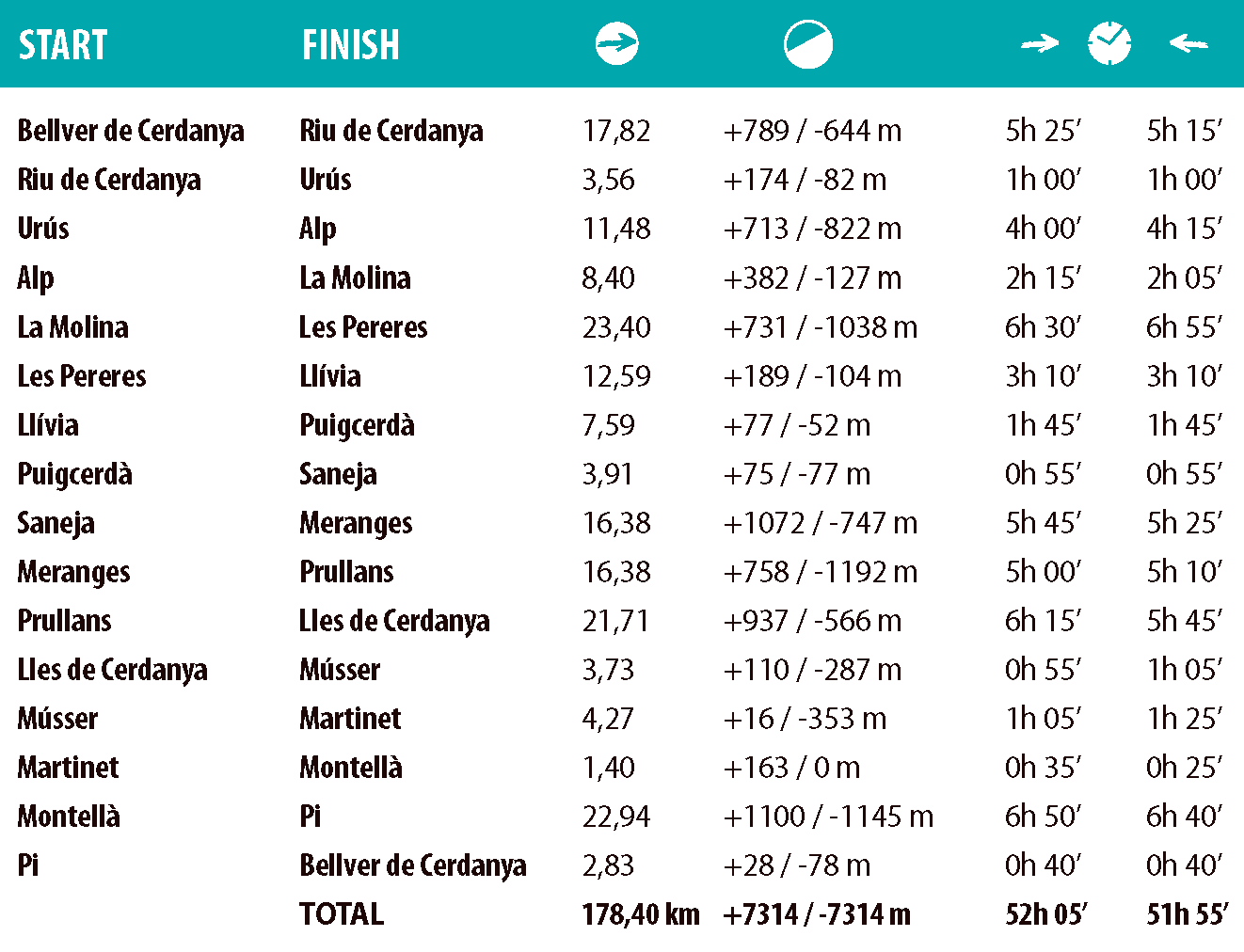 | START | FINISH | | | | |
|---|---|---|---|---|---|
| Bellver de Cerdanya | Riu de Cerdanya | 17,82 | +789 / -644 m | 5h 25′ | 5h 15′ |
| Riu de Cerdanya | Urús | 3,56 | +174 / -82 m | 1h 00′ | 1h 00′ |
| Urús | Alp | 11,48 | +713 / -822 m | 4h 00′ | 4h 15′ |
| Alp | La Molina | 8,40 | +382 / -127 m | 2h 15′ | 2h 05′ |
| La Molina | Les Pereres | 23,40 | +731 / -1038 m | 6h 30′ | 6h 55′ |
| Les Pereres | Llívia | 12,59 | +189 / -104 m | 3h 10′ | 3h 10′ |
| Llívia | Puigcerdà | 7,59 | +77 / -52 m | 1h 45′ | 1h 45′ |
| Puigcerdà | Saneja | 3,91 | +75 / -77 m | 0h 55′ | 0h 55′ |
| Saneja | Meranges | 16,38 | +1072 / -747 m | 5h 45′ | 5h 25′ |
| Meranges | Prullans | 16,38 | +758 / -1192 m | 5h 00′ | 5h 10′ |
| Prullans | Lles de Cerdanya | 21,71 | +937 / -566 m | 6h 15′ | 5h 45′ |
| Lles de Cerdanya | Músser | 3,73 | +110 / -287 m | 0h 55′ | 1h 05′ |
| Músser | Martinet | 4,27 | +16 / -353 m | 1h 05′ | 1h 25′ |
| Martinet | Montellà | 1,40 | +163 / 0 m | 0h 35′ | 0h 25′ |
| Montellà | Pi | 22,94 | +1100 / -1145 m | 6h 50′ | 6h 40′ |
| Pi | Bellver de Cerdanya | 2,83 | +28 / -78 m | 0h 40′ | 0h 40′ |
| | TOTAL | 178,40 km | +7314 / -7314 m | 52h 05′ | 51h 55′ |